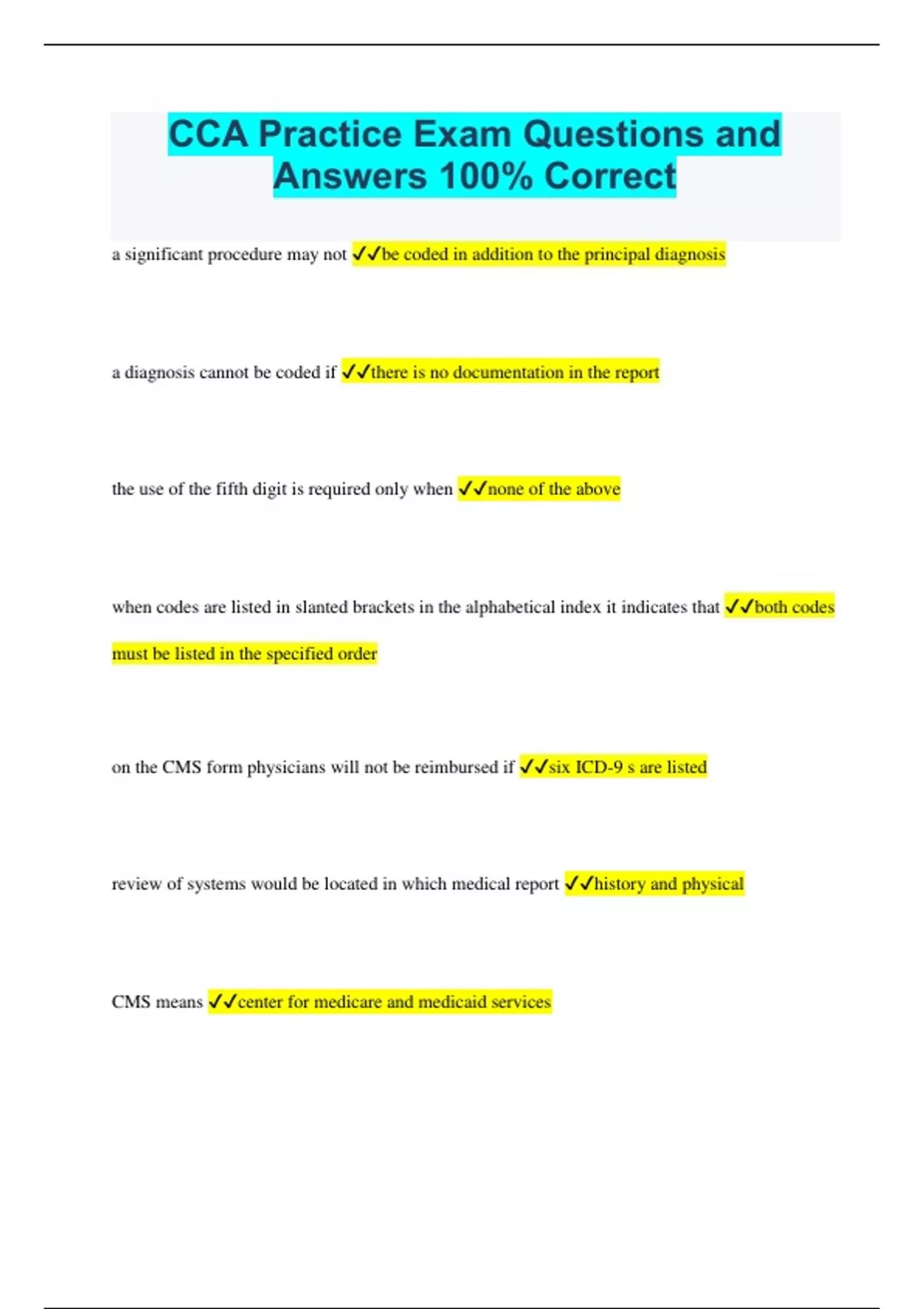 CCA Practice Exam Questions and Answers 100% Correct

a significant procedure may not ✓✓be coded in addition to the principal diagnosis

a diagnosis cannot be coded if ✓✓there is no documentation in the report

the use of the fifth digit is required only when ✓✓none of the above

when codes are listed in slanted brackets in the alphabetical index it indicates that ✓✓both codes must be listed in the specified order

on the CMS form physicians will not be reimbursed if ✓✓six ICD-9 s are listed

review of systems would be located in which medical report ✓✓history and physical

CMS means ✓✓center for medicare and medicaid services